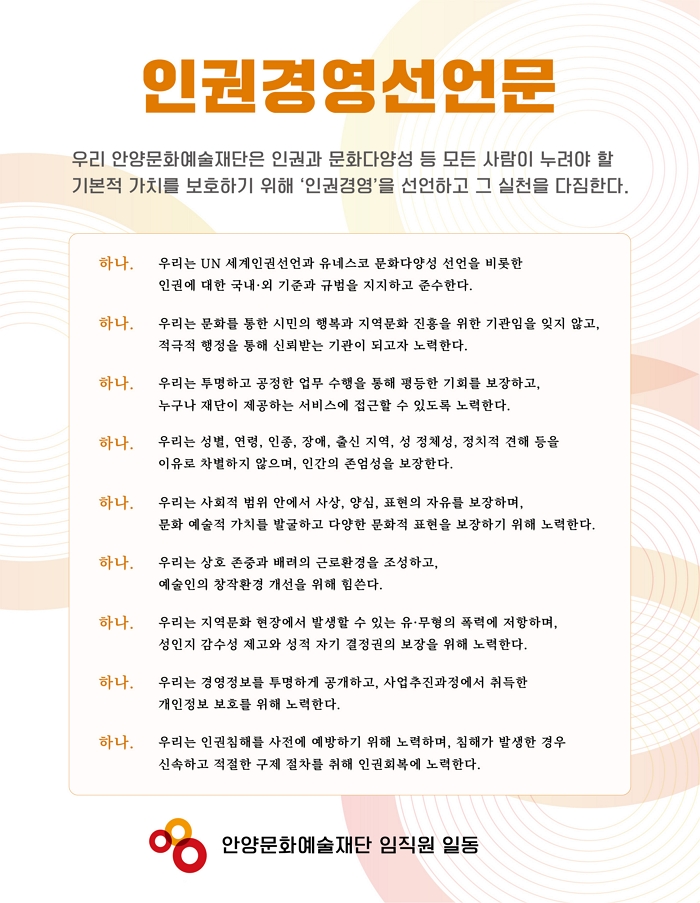 인권경영선언문

우리 안양문화예술재단은 인권과 문화다양성 등 모든 사람이 누려야 할 기본적 가치를 보호하기 위해 '인권경영'을 선언하고 그 실천을 다짐한다.

하나. 우리는 UN 세계인권선언과 유네스코 문화다양성 선언을 비롯한 인권에 대한 국내·외 기준과 규범을 지지하고 준수한다.

하나. 우리는 문화를 통한 시민의 행복과 지역문화 진흥을 위한 기관임을 잊지 않고, 적극적 행정을 통해 신뢰받는 기관이 되고자 노력한다.

하나. 우리는 투명하고 공정한 업무 수행을 통해 평등한 기회를 보장하고, 누구나 재단이 제공하는 서비스에 접근할 수 있도록 노력한다.

하나. 우리는 성별, 연령, 인종, 장애, 출신 지역, 성 정체성, 정치적 견해 등을 이유로 차별하지 않으며, 인간의 존엄성을 보장한다.

하나. 우리는 사회적 범위 안에서 사상, 양심, 표현의 자유를 보장하며, 문화 예술적 가치를 발굴하고 다양한 문화적 표현을 보장하기 위해 노력한다.

하나. 우리는 상호 존중과 배려의 근로환경을 조성하고, 예술인의 창작환경 개선을 위해 힘쓴다.

하나. 우리는 지역문화 현장에서 발생할 수 있는 유·무형의 폭력에 저항하며, 성인지 감수성 제고와 성적 자기 결정권의 보장을 위해 노력한다.

하나. 우리는 경영정보를 투명하게 공개하고, 사업추진과정에서 취득한 개인정보 보호를 위해 노력한다.

하나. 우리는 인권침해를 사전에 예방하기 위해 노력하며, 침해가 발생한 경우 신속하고 적절한 구제 절차를 취해 인권회복에 노력한다.

안양문화예술재단 임직원 일동